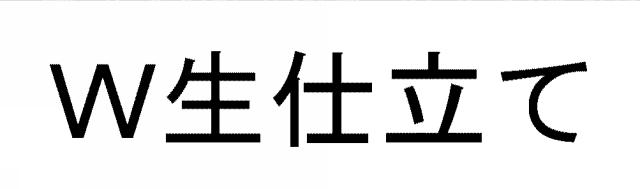 W生仕立て